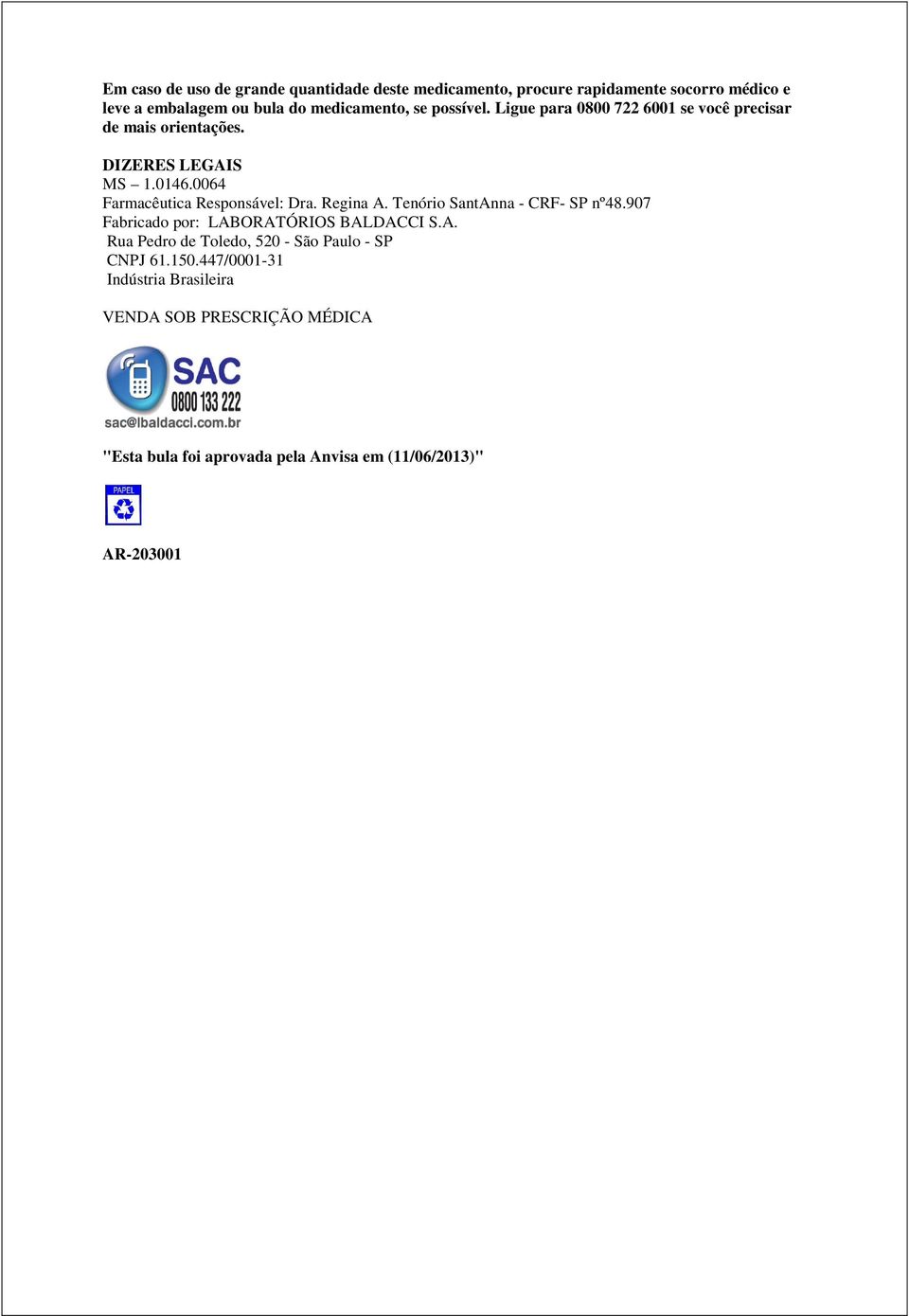 Em caso de uso de grande quantidade deste medicamento, procure rapidamente socorro médico e leve a embalagem ou bula do medicamento, se possível. Ligue para 0800 722 6001 se você precisar de mais orientações.

DIZERES LEGAIS
MS – 1.0146.0064
Farmacêutica Responsável: Dra. Regina A. Tenório SantAnna - CRF- SP nº48.907
Fabricado por: LABORATÓRIOS BALDACCI S.A.
Rua Pedro de Toledo, 520 - São Paulo - SP
CNPJ 61.150.447/0001-31
Indústria Brasileira

VENDA SOB PRESCRIÇÃO MÉDICA

SAC
0800 133 222
sac@lbaldacci.com.br

"Esta bula foi aprovada pela Anvisa em (11/06/2013)"

PAPEL

AR-203001